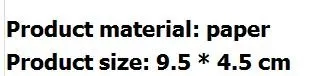 Product material: paper
Product size: 9.5 * 4.5 cm